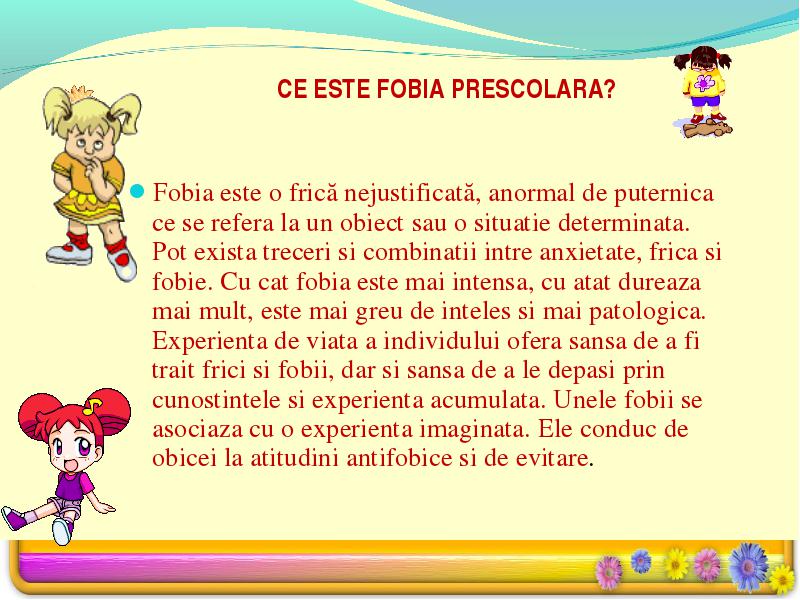 CE ESTE FOBIA PRESCOLARA?

Fobia este o frică nejustificată, anormal de puternica ce se refera la un obiect sau o situatie determinata. Pot exista treceri si combinatii intre anxietate, frica si fobie. Cu cat fobia este mai intensa, cu atat dureaza mai mult, este mai greu de inteles si mai patologica. Experienta de viata a individului ofera sansa de a fi trait frici si fobii, dar si sansa de a le depasi prin cunostintele si experienta acumulata. Unele fobii se asociaza cu o experienta imaginata. Ele conduc de obicei la atitudini antifobice si de evitare.